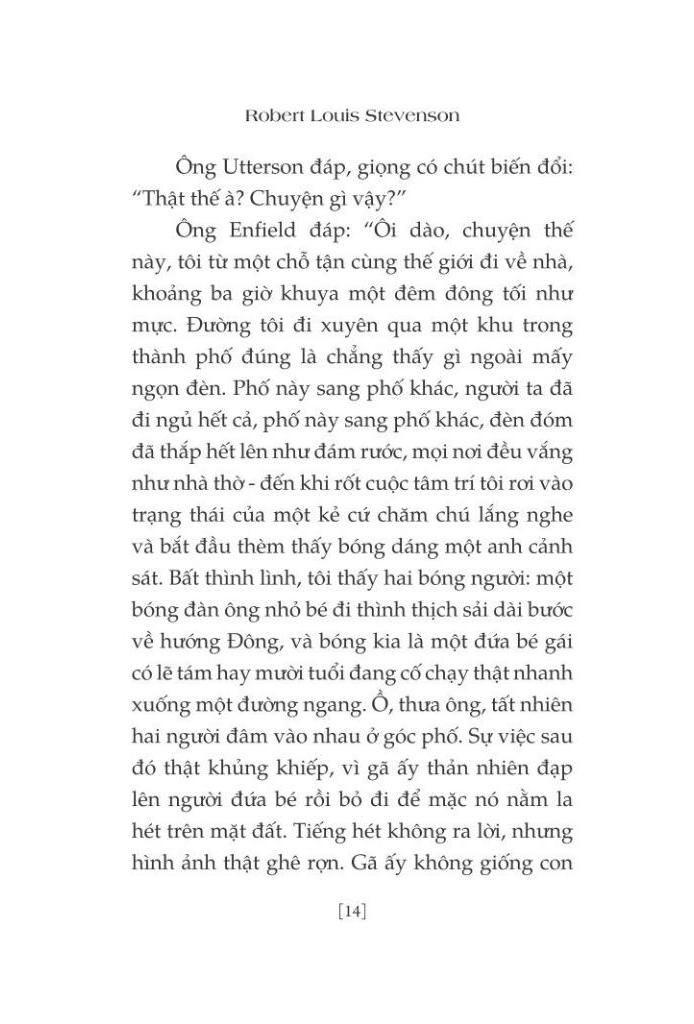 Robert Louis Stevenson

Ông Utterson đáp, giọng có chút biến đổi: “Thật thế à? Chuyện gì vậy?”

Ông Enfield đáp: “Ôi dào, chuyện thế này, tôi từ một chỗ tận cùng thế giới đi về nhà, khoảng ba giờ khuya một đêm đông tối như mực. Đường tôi đi xuyên qua một khu trong thành phố đúng là chẳng thấy gì ngoài mấy ngọn đèn. Phố này sang phố khác, người ta đã đi ngủ hết cả, phố này sang phố khác, đèn đóm đã thắp hết lên như đám rước, mọi nơi đều vắng như nhà thờ - đến khi rốt cuộc tâm trí tôi rơi vào trạng thái của một kẻ cứ chăm chú lắng nghe và bắt đầu thèm thấy bóng dáng một anh cảnh sát. Bất thình lình, tôi thấy hai bóng người: một bóng đàn ông nhỏ bé đi thình thịch sải dài bước về hướng Đông, và bóng kia là một đứa bé gái có lẽ tám hay mười tuổi đang cố chạy thật nhanh xuống một đường ngang. Ồ, thưa ông, tất nhiên hai người đâm vào nhau ở góc phố. Sự việc sau đó thật khủng khiếp, vì gã ấy thản nhiên đạp lên người đứa bé rồi bỏ đi để mặc nó nằm la hét trên mặt đất. Tiếng hét không ra lời, nhưng hình ảnh thật ghê rợn. Gã ấy không giống con

[14]